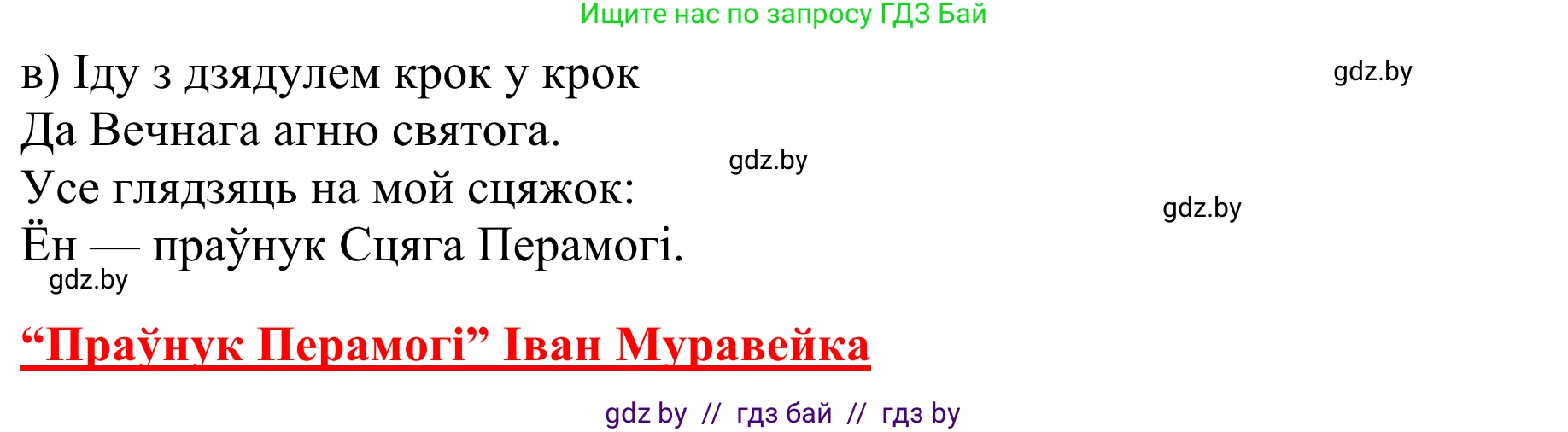 Ищите нас по запросу ГДЗ Бай

в) Іду з дзядулем крок у крок
Да Вечнага агню святога.
Усе глядзяць на мой сцяжок:
Ён — праўнук Сцяга Перамогі.

gdz.by

gdz.by

gdz.by

gdz.by

“Праўнук Перамогі” Іван Муравейка

gdz by // гдз бай // гдз by